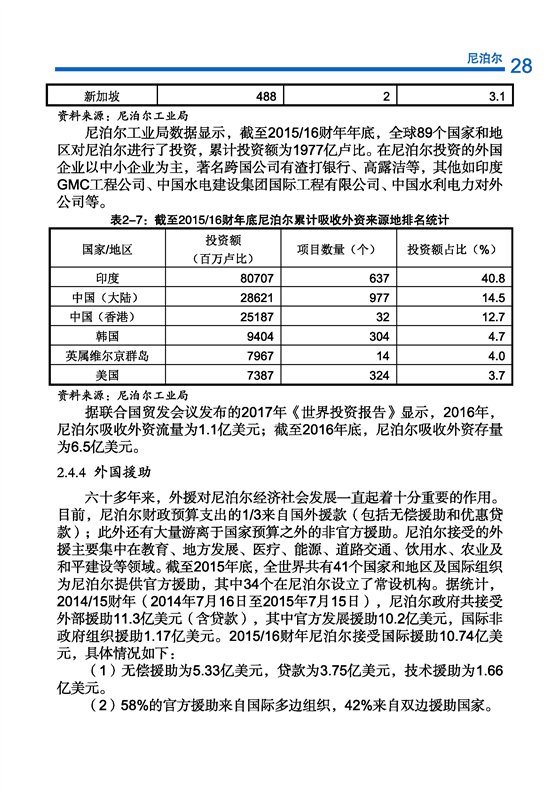 尼泊尔 28

| 新加坡 | 488 | 2 | 3.1 |
|---|---|---|---|

资料来源：尼泊尔工业局

尼泊尔工业局数据显示，截至2015/16财年年底，全球89个国家和地区对尼泊尔进行了投资，累计投资额为1977亿卢比。在尼泊尔投资的外国企业以中小企业为主，著名跨国公司有渣打银行、高露洁等，其他如印度GMC工程公司、中国水电建设集团国际工程有限公司、中国水利电力对外公司等。

表2-7：截至2015/16财年底尼泊尔累计吸收外资来源地排名统计

| 国家/地区 | 投资额（百万卢比） | 项目数量（个） | 投资额占比（%） |
|---|---|---|---|
| 印度 | 80707 | 637 | 40.8 |
| 中国（大陆） | 28621 | 977 | 14.5 |
| 中国（香港） | 25187 | 32 | 12.7 |
| 韩国 | 9404 | 304 | 4.7 |
| 英属维尔京群岛 | 7967 | 14 | 4.0 |
| 美国 | 7387 | 324 | 3.7 |

资料来源：尼泊尔工业局

据联合国贸发会议发布的2017年《世界投资报告》显示，2016年，尼泊尔吸收外资流量为1.1亿美元；截至2016年底，尼泊尔吸收外资存量为6.5亿美元。

2.4.4 外国援助

六十多年来，外援对尼泊尔经济社会发展一直起着十分重要的作用。目前，尼泊尔财政预算支出的1/3来自国外援款（包括无偿援助和优惠贷款）；此外还有大量游离于国家预算之外的非官方援助。尼泊尔接受的外援主要集中在教育、地方发展、医疗、能源、道路交通、饮用水、农业及和平建设等领域。截至2015年底，全世界共有41个国家和地区及国际组织为尼泊尔提供官方援助，其中34个在尼泊尔设立了常设机构。据统计，2014/15财年（2014年7月16日至2015年7月15日），尼泊尔政府共接受外部援助11.3亿美元（含贷款），其中官方发展援助10.2亿美元，国际非政府组织援助1.17亿美元。2015/16财年尼泊尔接受国际援助10.74亿美元，具体情况如下：

（1）无偿援助为5.33亿美元，贷款为3.75亿美元，技术援助为1.66亿美元。

（2）58%的官方援助来自国际多边组织，42%来自双边援助国家。